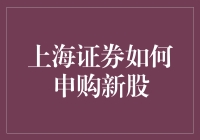 上海证券如何申购新股